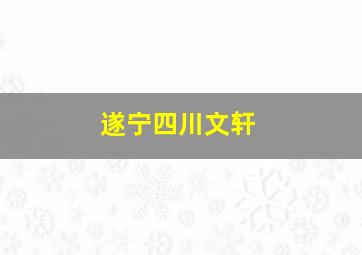 遂宁四川文轩